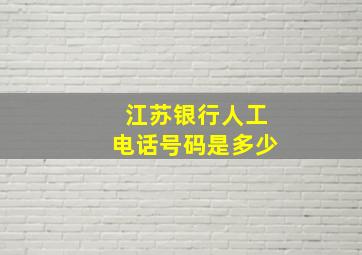 江苏银行人工
电话号码是多少